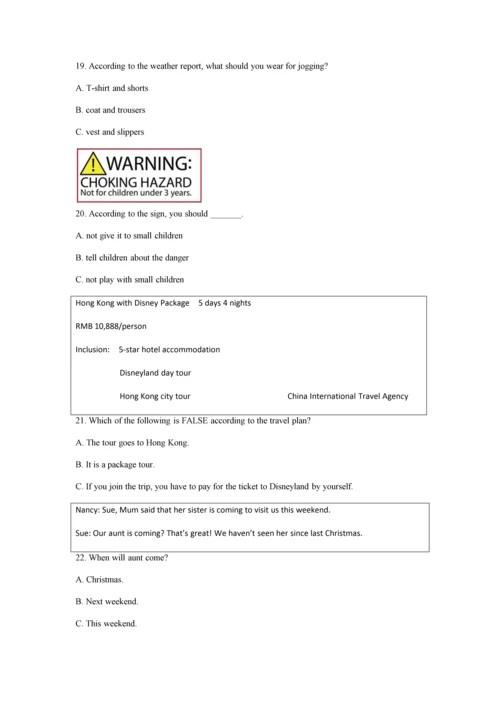 19. According to the weather report, what should you wear for jogging?

A. T-shirt and shorts

B. coat and trousers

C. vest and slippers

WARNING:
CHOKING HAZARD
Not for children under 3 years.

20. According to the sign, you should _______.

A. not give it to small children

B. tell children about the danger

C. not play with small children

Hong Kong with Disney Package 5 days 4 nights

RMB 10,888/person

Inclusion: 5-star hotel accommodation

Disneyland day tour

Hong Kong city tour

China International Travel Agency

21. Which of the following is FALSE according to the travel plan?

A. The tour goes to Hong Kong.

B. It is a package tour.

C. If you join the trip, you have to pay for the ticket to Disneyland by yourself.

Nancy: Sue, Mum said that her sister is coming to visit us this weekend.

Sue: Our aunt is coming? That's great! We haven't seen her since last Christmas.

22. When will aunt come?

A. Christmas.

B. Next weekend.

C. This weekend.